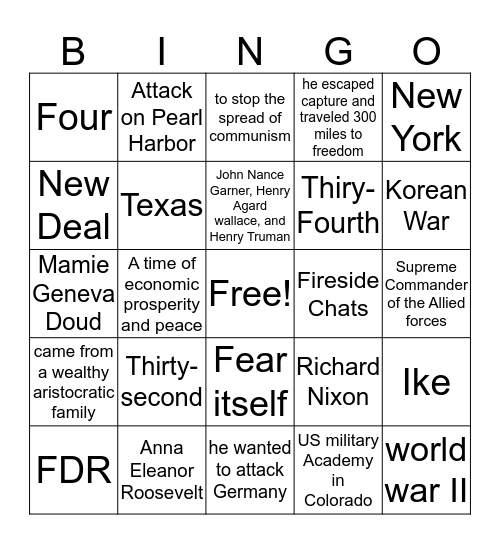 | B | I | N | G | O |
|---|---|---|---|---|
| Four | Attack on Pearl Harbor | to stop the spread of communism | he escaped capture and traveled 300 miles to freedom | New York |
| New Deal | Texas | John Nance Garner, Henry Agard wallace, and Henry Truman | Thiry-Fourth | Korean War |
| Mamie Geneva Doud | A time of economic prosperity and peace | Free! | Fireside Chats | Supreme Commander of the Allied forces |
| came from a wealthy aristocratic family | Thirty-second | Fear itself | Richard Nixon | Ike |
| FDR | Anna Eleanor Roosevelt | he wanted to attack Germany | US military Academy in Colorado | world war II |